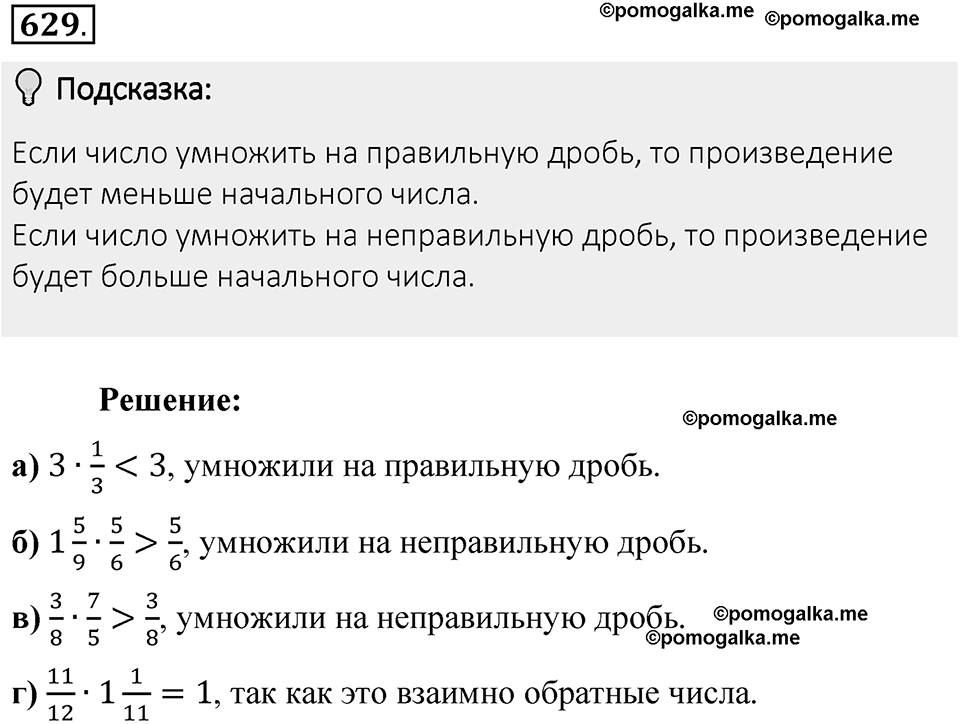 629.

©pomogalka.me ©pomogalka.me

Подсказка:

Если число умножить на правильную дробь, то произведение будет меньше начального числа.
Если число умножить на неправильную дробь, то произведение будет больше начального числа.

Решение:

©pomogalka.me

а) $3 \cdot \frac{1}{3} < 3$, умножили на правильную дробь.

б) $1\frac{5}{9} \cdot \frac{5}{6} > \frac{5}{6}$, умножили на неправильную дробь.

в) $\frac{3}{8} \cdot \frac{7}{5} > \frac{3}{8}$, умножили на неправильную дробь.

©pomogalka.me
©pomogalka.me

г) $\frac{11}{12} \cdot 1\frac{1}{11} = 1$, так как это взаимно обратные числа.